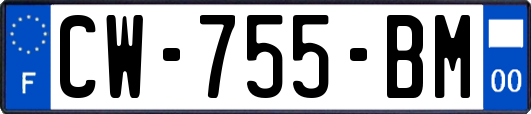 F
CW-755-BM
00